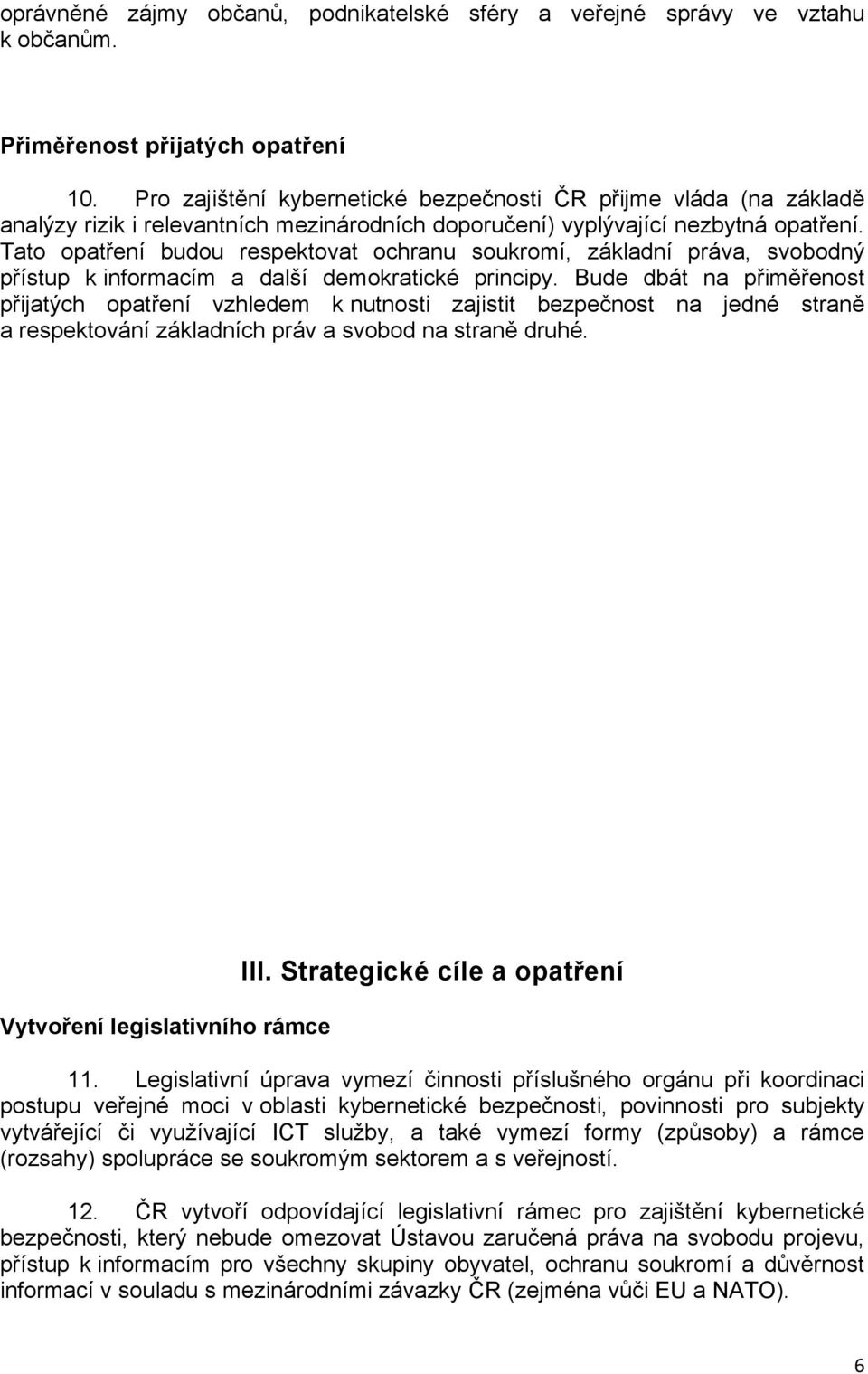 oprávněné zájmy občanů, podnikatelské sféry a veřejné správy ve vztahu k občanům.

Přiměřenost přijatých opatření

10. Pro zajištění kybernetické bezpečnosti ČR přijme vláda (na základě analýzy rizik i relevantních mezinárodních doporučení) vyplývající nezbytná opatření. Tato opatření budou respektovat ochranu soukromí, základní práva, svobodný přístup k informacím a další demokratické principy. Bude dbát na přiměřenost přijatých opatření vzhledem k nutnosti zajistit bezpečnost na jedné straně a respektování základních práv a svobod na straně druhé.

III. Strategické cíle a opatření

Vytvoření legislativního rámce

11. Legislativní úprava vymezí činnosti příslušného orgánu při koordinaci postupu veřejné moci v oblasti kybernetické bezpečnosti, povinnosti pro subjekty vytvářející či využívající ICT služby, a také vymezí formy (způsoby) a rámce (rozsahy) spolupráce se soukromým sektorem a s veřejností.

12. ČR vytvoří odpovídající legislativní rámec pro zajištění kybernetické bezpečnosti, který nebude omezovat Ústavou zaručená práva na svobodu projevu, přístup k informacím pro všechny skupiny obyvatel, ochranu soukromí a důvěrnost informací v souladu s mezinárodními závazky ČR (zejména vůči EU a NATO).

6